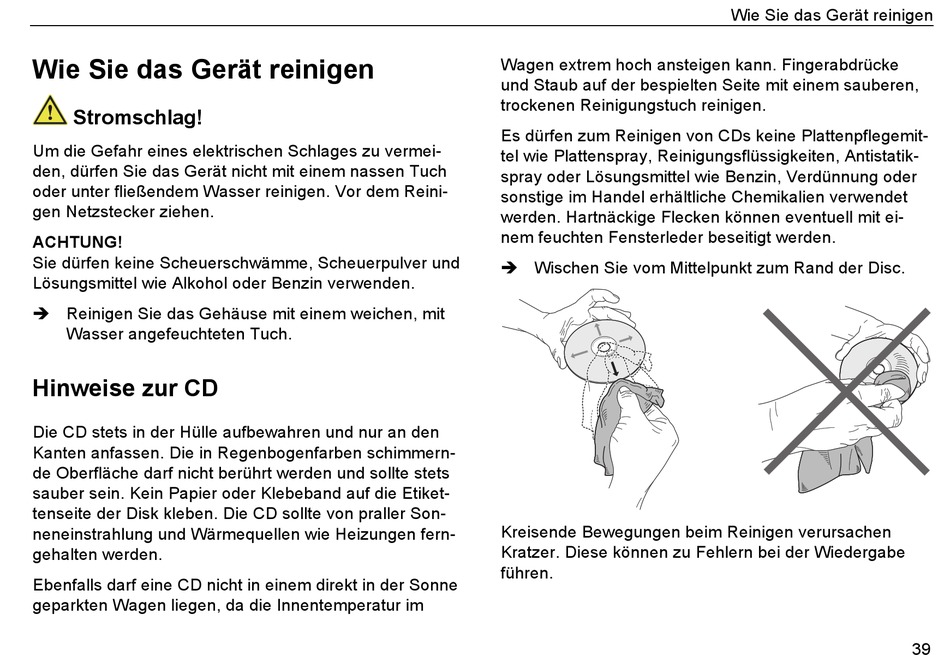 Wie Sie das Gerät reinigen

Wie Sie das Gerät reinigen

Stromschlag!

Um die Gefahr eines elektrischen Schlages zu vermeiden, dürfen Sie das Gerät nicht mit einem nassen Tuch oder unter fließendem Wasser reinigen. Vor dem Reinigen Netzstecker ziehen.

ACHTUNG!
Sie dürfen keine Scheuerschwämme, Scheuerpulver und Lösungsmittel wie Alkohol oder Benzin verwenden.

➔ Reinigen Sie das Gehäuse mit einem weichen, mit Wasser angefeuchteten Tuch.

Hinweise zur CD

Die CD stets in der Hülle aufbewahren und nur an den Kanten anfassen. Die in Regenbogenfarben schimmernde Oberfläche darf nicht berührt werden und sollte stets sauber sein. Kein Papier oder Klebeband auf die Etikettenseite der Disk kleben. Die CD sollte von praller Sonneneinstrahlung und Wärmequellen wie Heizungen ferngehalten werden.

Ebenfalls darf eine CD nicht in einem direkt in der Sonne geparkten Wagen liegen, da die Innentemperatur im Wagen extrem hoch ansteigen kann. Fingerabdrücke und Staub auf der bespielten Seite mit einem sauberen, trockenen Reinigungstuch reinigen.

Es dürfen zum Reinigen von CDs keine Plattenpflegemittel wie Plattenspray, Reinigungsflüssigkeiten, Antistatikspray oder Lösungsmittel wie Benzin, Verdünnung oder sonstige im Handel erhältliche Chemikalien verwendet werden. Hartnäckige Flecken können eventuell mit einem feuchten Fensterleder beseitigt werden.

➔ Wischen Sie vom Mittelpunkt zum Rand der Disc.

Kreisende Bewegungen beim Reinigen verursachen Kratzer. Diese können zu Fehlern bei der Wiedergabe führen.

39